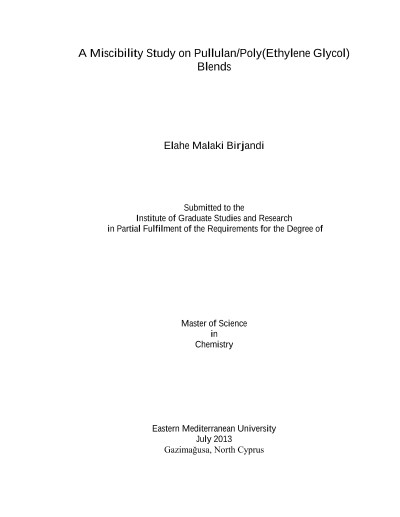 A Miscibility Study on Pullulan/Poly(Ethylene Glycol) Blends

Elahe Malaki Birjandi

Submitted to the
Institute of Graduate Studies and Research
in Partial Fulfilment of the Requirements for the Degree of

Master of Science
in
Chemistry

Eastern Mediterranean University
July 2013
Gazimağusa, North Cyprus